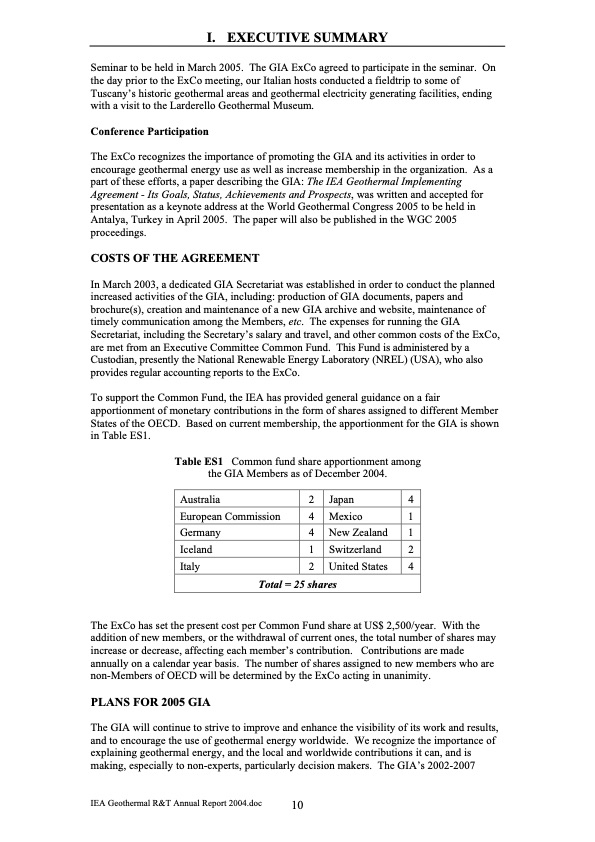 I. EXECUTIVE SUMMARY

Seminar to be held in March 2005. The GIA ExCo agreed to participate in the seminar. On the day prior to the ExCo meeting, our Italian hosts conducted a fieldtrip to some of Tuscany's historic geothermal areas and geothermal electricity generating facilities, ending with a visit to the Larderello Geothermal Museum.

Conference Participation

The ExCo recognizes the importance of promoting the GIA and its activities in order to encourage geothermal energy use as well as increase membership in the organization. As a part of these efforts, a paper describing the GIA: The IEA Geothermal Implementing Agreement - Its Goals, Status, Achievements and Prospects, was written and accepted for presentation as a keynote address at the World Geothermal Congress 2005 to be held in Antalya, Turkey in April 2005. The paper will also be published in the WGC 2005 proceedings.

COSTS OF THE AGREEMENT

In March 2003, a dedicated GIA Secretariat was established in order to conduct the planned increased activities of the GIA, including: production of GIA documents, papers and brochure(s), creation and maintenance of a new GIA archive and website, maintenance of timely communication among the Members, etc. The expenses for running the GIA Secretariat, including the Secretary's salary and travel, and other common costs of the ExCo, are met from an Executive Committee Common Fund. This Fund is administered by a Custodian, presently the National Renewable Energy Laboratory (NREL) (USA), who also provides regular accounting reports to the ExCo.

To support the Common Fund, the IEA has provided general guidance on a fair apportionment of monetary contributions in the form of shares assigned to different Member States of the OECD. Based on current membership, the apportionment for the GIA is shown in Table ES1.

Table ES1 Common fund share apportionment among the GIA Members as of December 2004.

| Australia | 2 | Japan | 4 |
|---|---|---|---|
| European Commission | 4 | Mexico | 1 |
| Germany | 4 | New Zealand | 1 |
| Iceland | 1 | Switzerland | 2 |
| Italy | 2 | United States | 4 |
| Total = 25 shares | | | |

The ExCo has set the present cost per Common Fund share at US$ 2,500/year. With the addition of new members, or the withdrawal of current ones, the total number of shares may increase or decrease, affecting each member's contribution. Contributions are made annually on a calendar year basis. The number of shares assigned to new members who are non-Members of OECD will be determined by the ExCo acting in unanimity.

PLANS FOR 2005 GIA

The GIA will continue to strive to improve and enhance the visibility of its work and results, and to encourage the use of geothermal energy worldwide. We recognize the importance of explaining geothermal energy, and the local and worldwide contributions it can, and is making, especially to non-experts, particularly decision makers. The GIA's 2002-2007

IEA Geothermal R&T Annual Report 2004.doc 10